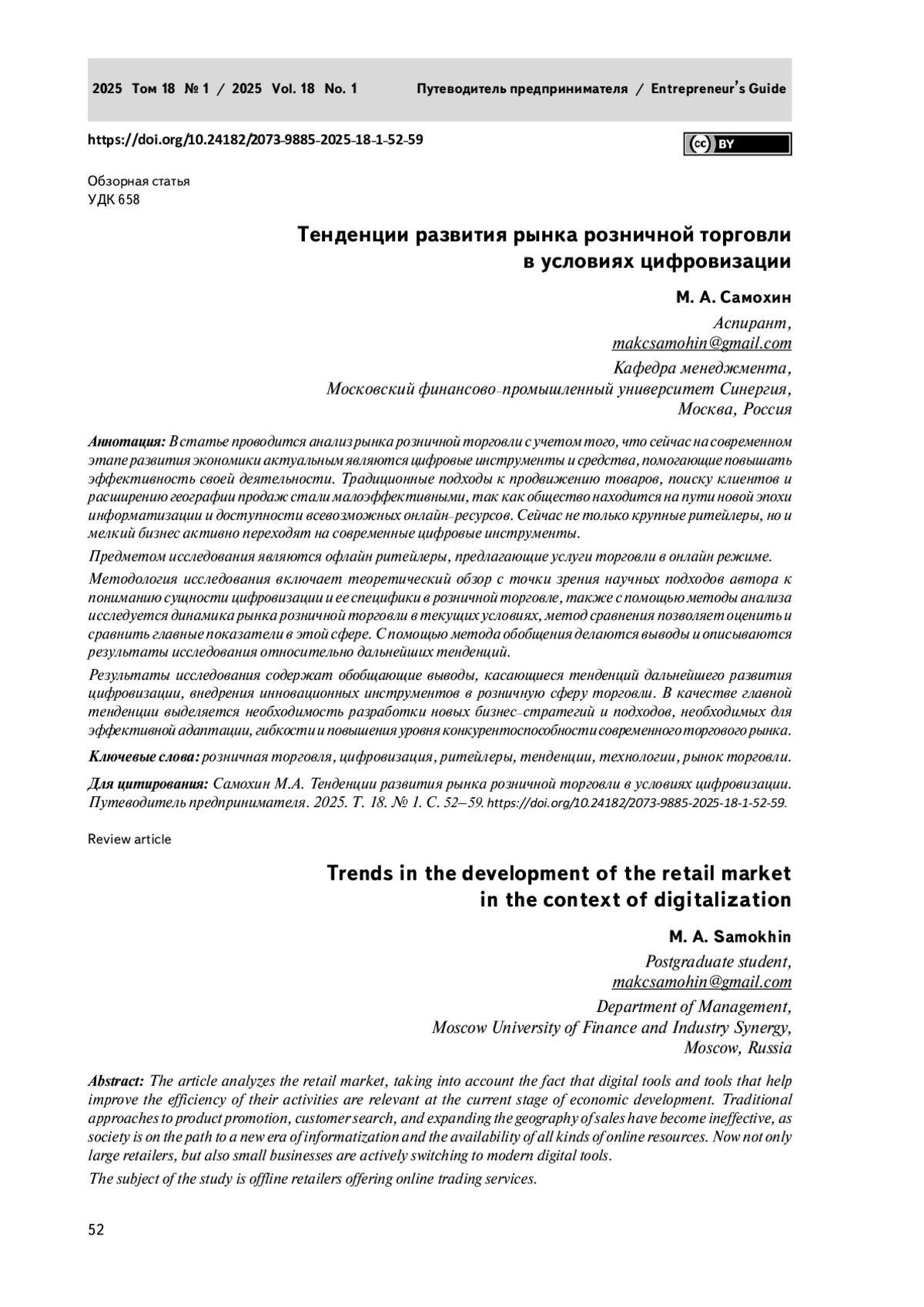 2025 Том 18 № 1 / 2025 Vol. 18 No. 1

Путеводитель предпринимателя / Entrepreneur's Guide

https://doi.org/10.24182/2073-9885-2025-18-1-52-59

cc BY

Обзорная статья
УДК 658

Тенденции развития рынка розничной торговли в условиях цифровизации

М. А. Самохин

Аспирант,
makcsamohin@gmail.com

Кафедра менеджмента,
Московский финансово-промышленный университет Синергия,
Москва, Россия

Аннотация: В статье проводится анализ рынка розничной торговли с учетом того, что сейчас на современном этапе развития экономики актуальным являются цифровые инструменты и средства, помогающие повышать эффективность своей деятельности. Традиционные подходы к продвижению товаров, поиску клиентов и расширению географии продаж стали малоэффективными, так как общество находится на пути новой эпохи информатизации и доступности всевозможных онлайн-ресурсов. Сейчас не только крупные ритейлеры, но и мелкий бизнес активно переходят на современные цифровые инструменты.

Предметом исследования являются офлайн ритейлеры, предлагающие услуги торговли в онлайн режиме.

Методология исследования включает теоретический обзор с точки зрения научных подходов автора к пониманию сущности цифровизации и ее специфики в розничной торговле, также с помощью методы анализа исследуется динамика рынка розничной торговли в текущих условиях, метод сравнения позволяет оценить и сравнить главные показатели в этой сфере. С помощью метода обобщения делаются выводы и описываются результаты исследования относительно дальнейших тенденций.

Результаты исследования содержат обобщающие выводы, касающиеся тенденций дальнейшего развития цифровизации, внедрения инновационных инструментов в розничную сферу торговли. В качестве главной тенденции выделяется необходимость разработки новых бизнес-стратегий и подходов, необходимых для эффективной адаптации, гибкости и повышения уровня конкурентоспособности современного торгового рынка.

Ключевые слова: розничная торговля, цифровизация, ритейлеры, тенденции, технологии, рынок торговли.

Для цитирования: Самохин М.А. Тенденции развития рынка розничной торговли в условиях цифровизации. Путеводитель предпринимателя. 2025. Т. 18. № 1. С. 52–59. https://doi.org/10.24182/2073-9885-2025-18-1-52-59.

Review article

Trends in the development of the retail market in the context of digitalization

M. A. Samokhin

Postgraduate student,
makcsamohin@gmail.com

Department of Management,
Moscow University of Finance and Industry Synergy,
Moscow, Russia

Abstract: The article analyzes the retail market, taking into account the fact that digital tools and tools that help improve the efficiency of their activities are relevant at the current stage of economic development. Traditional approaches to product promotion, customer search, and expanding the geography of sales have become ineffective, as society is on the path to a new era of informatization and the availability of all kinds of online resources. Now not only large retailers, but also small businesses are actively switching to modern digital tools.

The subject of the study is offline retailers offering online trading services.

52